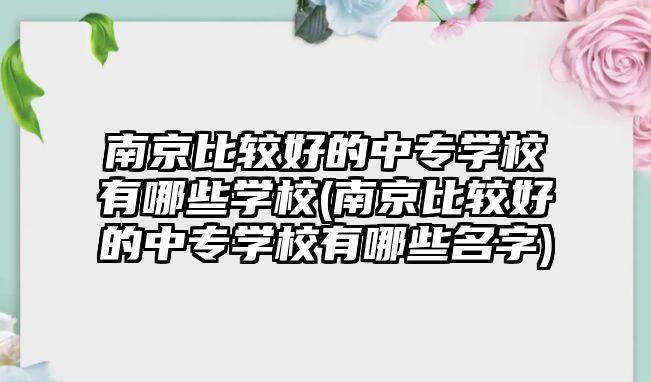 南京比较好的中专学校有哪些学校(南京比较好的中专学校有哪些名字)